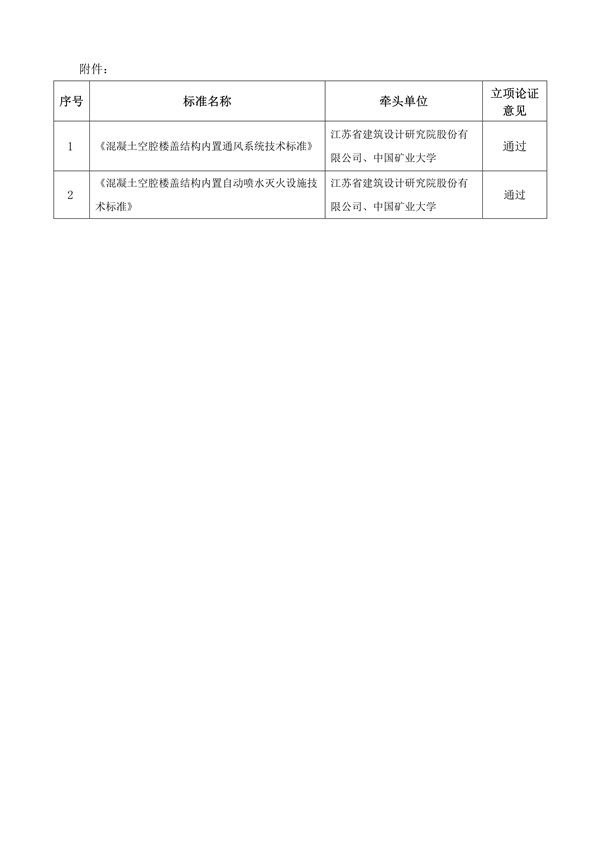 附件：

| 序号 | 标准名称 | 牵头单位 | 立项论证意见 |
|---|---|---|---|
| 1 | 《混凝土空腔楼盖结构内置通风系统技术标准》 | 江苏省建筑设计研究院股份有限公司、中国矿业大学 | 通过 |
| 2 | 《混凝土空腔楼盖结构内置自动喷水灭火设施技术标准》 | 江苏省建筑设计研究院股份有限公司、中国矿业大学 | 通过 |